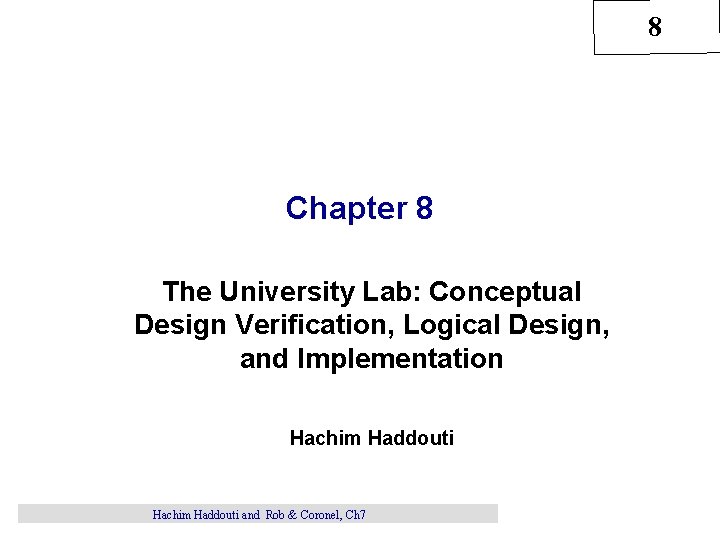 8

Chapter 8

The University Lab: Conceptual Design Verification, Logical Design, and Implementation

Hachim Haddouti

Hachim Haddouti and Rob & Coronel, Ch7